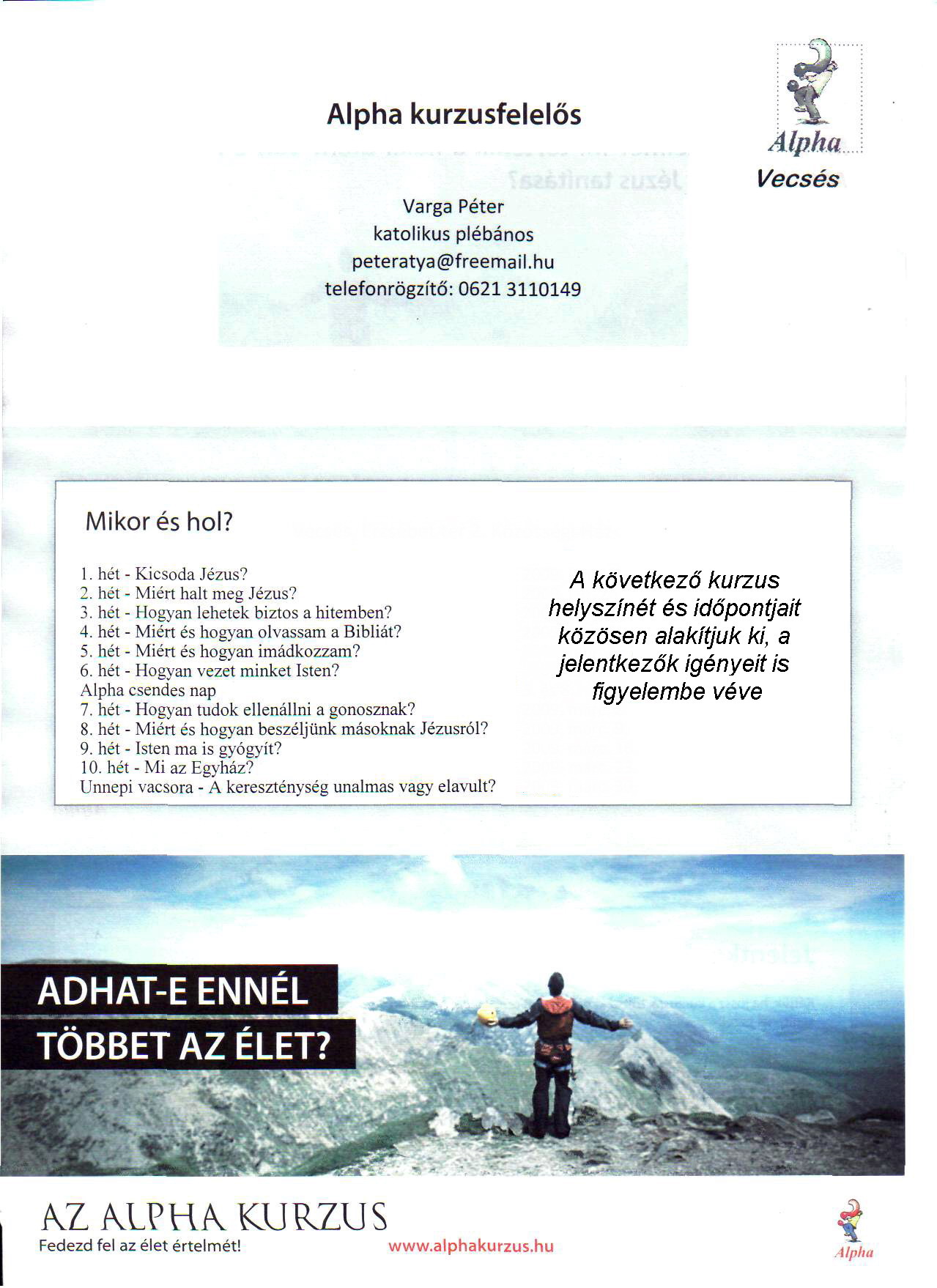 Alpha kurzusfelelős

Alpha
Vecsés

Varga Péter
katolikus plébános
peteratya@freemail.hu
telefonrögzítő: 0621 3110149

Mikor és hol?

1. hét - Kicsoda Jézus?
2. hét - Miért halt meg Jézus?
3. hét - Hogyan lehetek biztos a hitemben?
4. hét - Miért és hogyan olvassam a Bibliát?
5. hét - Miért és hogyan imádkozzam?
6. hét - Hogyan vezet minket Isten?
Alpha csendes nap
7. hét - Hogyan tudok ellenállni a gonosznak?
8. hét - Miért és hogyan beszéljünk másoknak Jézusról?
9. hét - Isten ma is gyógyít?
10. hét - Mi az Egyház?
Unnepi vacsora - A kereszténység unalmas vagy elavult?

A következő kurzus helyszínét és időpontjait közösen alakítjuk ki, a jelentkezők igényeit is figyelembe véve

ADHAT-E ENNÉL TÖBBET AZ ÉLET?

AZ ALPHA KURZUS
Fedezd fel az élet értelmét!
www.alphakurzus.hu
Alpha